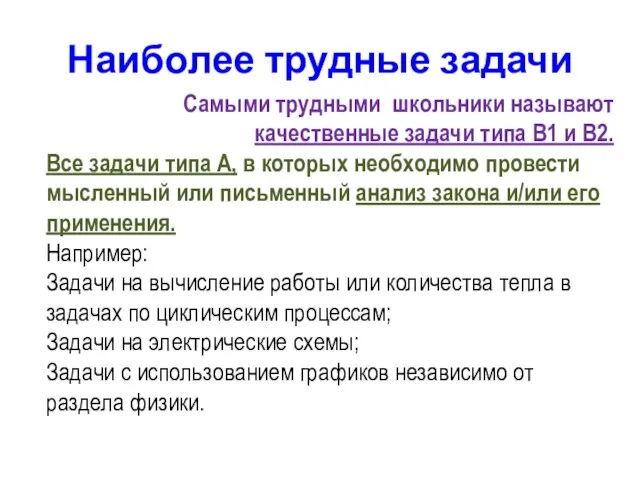 Наиболее трудные задачи

Самыми трудными школьники называют качественные задачи типа В1 и В2.

Все задачи типа А, в которых необходимо провести мысленный или письменный анализ закона и/или его применения.

Например:
Задачи на вычисление работы или количества тепла в задачах по циклическим процессам;
Задачи на электрические схемы;
Задачи с использованием графиков независимо от раздела физики.